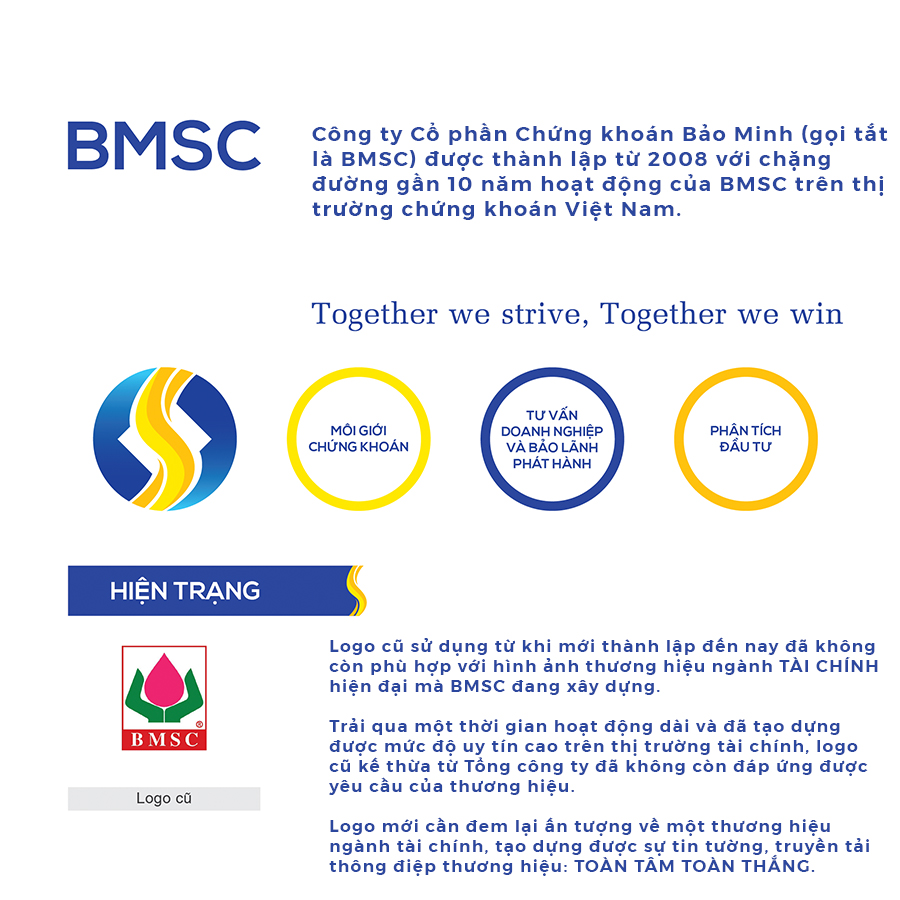 BMSC

Công ty Cổ phần Chứng khoán Bảo Minh (gọi tắt là BMSC) được thành lập từ 2008 với chặng đường gần 10 năm hoạt động của BMSC trên thị trường chứng khoán Việt Nam.

Together we strive, Together we win

MÔI GIỚI CHỨNG KHOÁN

TƯ VẤN DOANH NGHIỆP VÀ BẢO LÃNH PHÁT HÀNH

PHÂN TÍCH ĐẦU TƯ

HIỆN TRẠNG

BMSC

Logo cũ

Logo cũ sử dụng từ khi mới thành lập đến nay đã không còn phù hợp với hình ảnh thương hiệu ngành TÀI CHÍNH hiện đại mà BMSC đang xây dựng.

Trải qua một thời gian hoạt động dài và đã tạo dựng được mức độ uy tín cao trên thị trường tài chính, logo cũ kế thừa từ Tổng công ty đã không còn đáp ứng được yêu cầu của thương hiệu.

Logo mới cần đem lại ấn tượng về một thương hiệu ngành tài chính, tạo dựng được sự tin tưởng, truyền tải thông điệp thương hiệu: TOÀN TÂM TOÀN THẮNG.